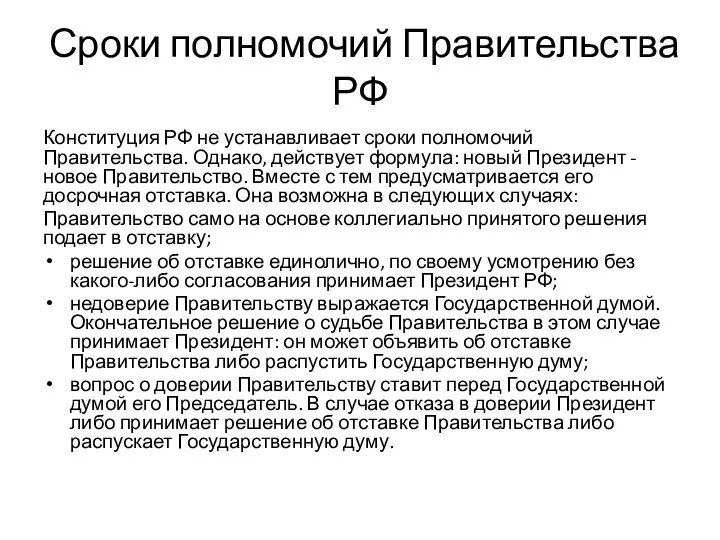 Сроки полномочий Правительства РФ

Конституция РФ не устанавливает сроки полномочий Правительства. Однако, действует формула: новый Президент - новое Правительство. Вместе с тем предусматривается его досрочная отставка. Она возможна в следующих случаях:

Правительство само на основе коллегиально принятого решения подает в отставку;

• решение об отставке единолично, по своему усмотрению без какого-либо согласования принимает Президент РФ;
• недоверие Правительству выражается Государственной думой. Окончательное решение о судьбе Правительства в этом случае принимает Президент: он может объявить об отставке Правительства либо распустить Государственную думу;
• вопрос о доверии Правительству ставит перед Государственной думой его Председатель. В случае отказа в доверии Президент либо принимает решение об отставке Правительства либо распускает Государственную думу.